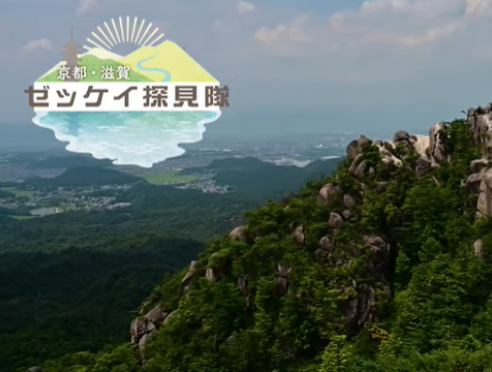 京都・滋賀
ゼッケイ探見隊